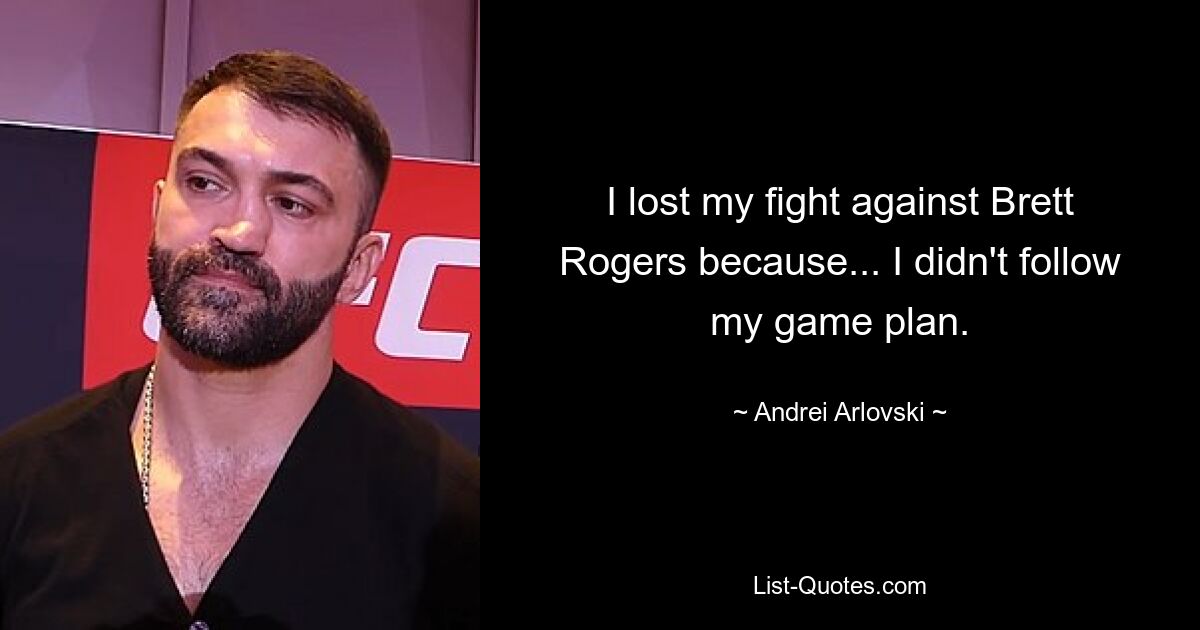 I lost my fight against Brett Rogers because... I didn't follow my game plan.

~ Andrei Arlovski ~

List-Quotes.com